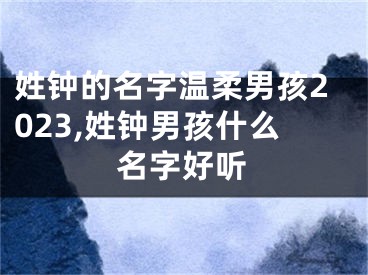 姓钟的名字温柔男孩2023,姓钟男孩什么名字好听